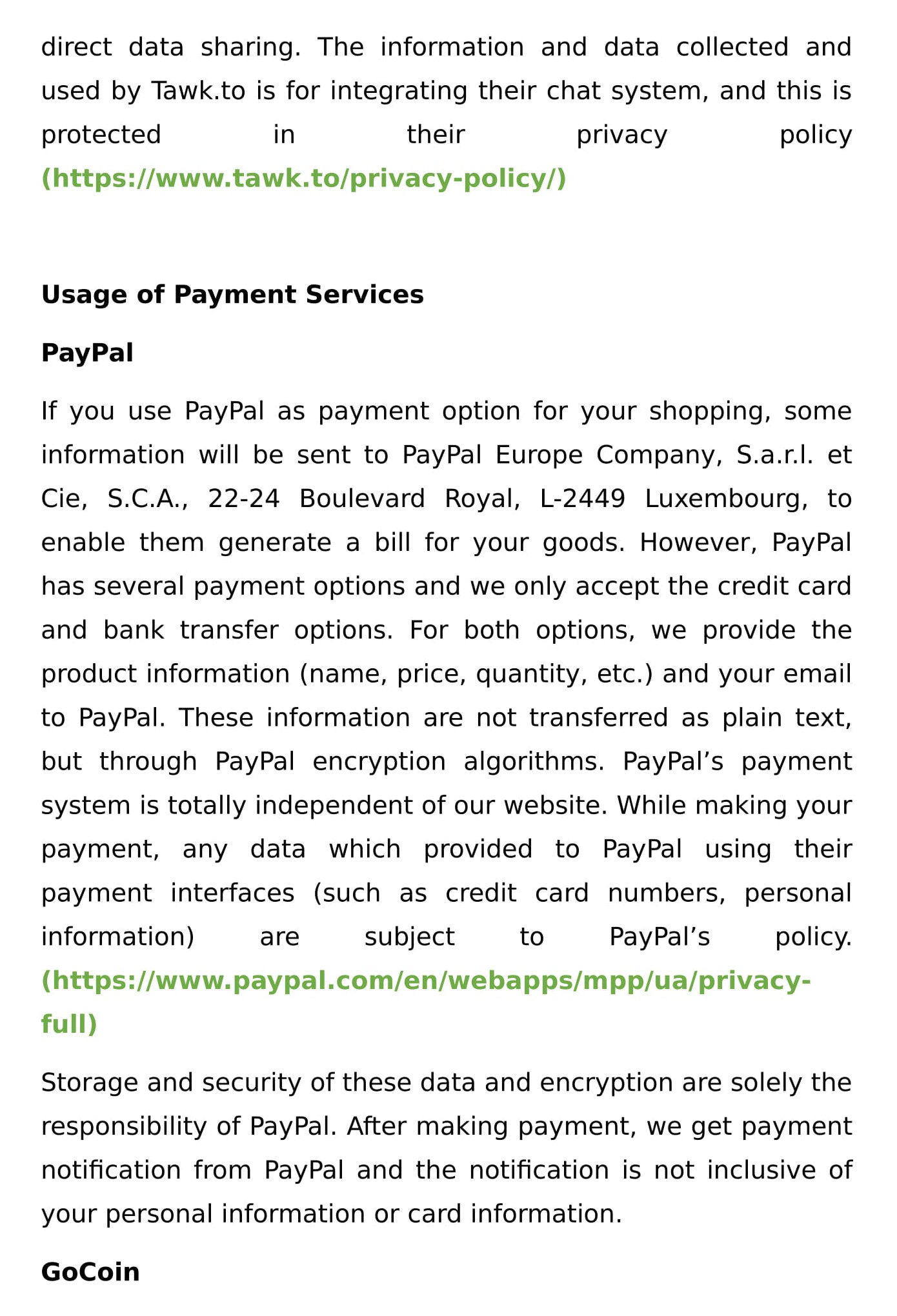 direct data sharing. The information and data collected and used by Tawk.to is for integrating their chat system, and this is protected in their privacy policy (https://www.tawk.to/privacy-policy/)

Usage of Payment Services

PayPal

If you use PayPal as payment option for your shopping, some information will be sent to PayPal Europe Company, S.a.r.l. et Cie, S.C.A., 22-24 Boulevard Royal, L-2449 Luxembourg, to enable them generate a bill for your goods. However, PayPal has several payment options and we only accept the credit card and bank transfer options. For both options, we provide the product information (name, price, quantity, etc.) and your email to PayPal. These information are not transferred as plain text, but through PayPal encryption algorithms. PayPal’s payment system is totally independent of our website. While making your payment, any data which provided to PayPal using their payment interfaces (such as credit card numbers, personal information) are subject to PayPal’s policy. (https://www.paypal.com/en/webapps/mpp/ua/privacy-full)

Storage and security of these data and encryption are solely the responsibility of PayPal. After making payment, we get payment notification from PayPal and the notification is not inclusive of your personal information or card information.

GoCoin